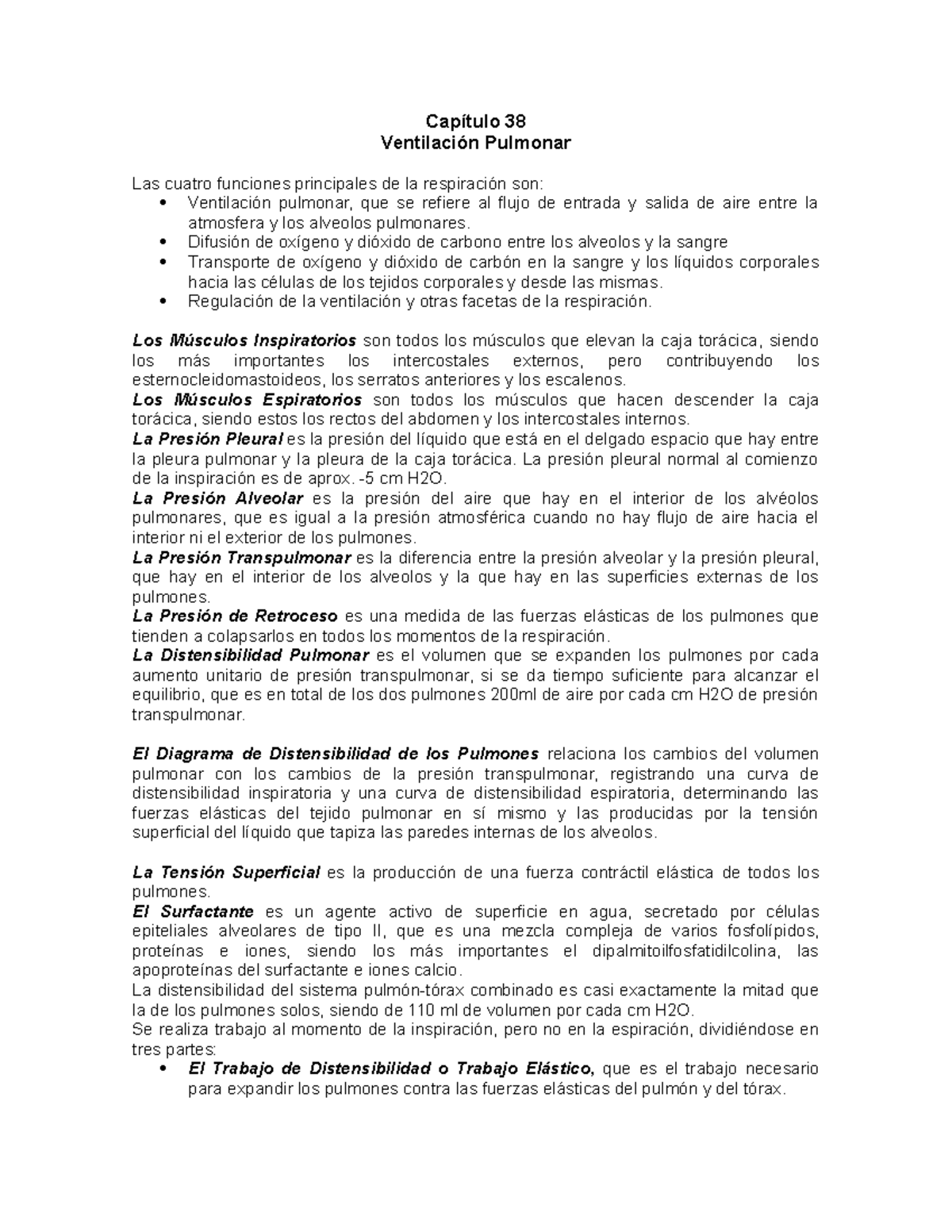 Capítulo 38
Ventilación Pulmonar

Las cuatro funciones principales de la respiración son:
• Ventilación pulmonar, que se refiere al flujo de entrada y salida de aire entre la atmosfera y los alveolos pulmonares.
• Difusión de oxígeno y dióxido de carbono entre los alveolos y la sangre
• Transporte de oxígeno y dióxido de carbón en la sangre y los líquidos corporales hacia las células de los tejidos corporales y desde las mismas.
• Regulación de la ventilación y otras facetas de la respiración.

Los Músculos Inspiratorios son todos los músculos que elevan la caja torácica, siendo los más importantes los intercostales externos, pero contribuyendo los esternocleidomastoideos, los serratos anteriores y los escalenos.
Los Músculos Espiratorios son todos los músculos que hacen descender la caja torácica, siendo estos los rectos del abdomen y los intercostales internos.
La Presión Pleural es la presión del líquido que está en el delgado espacio que hay entre la pleura pulmonar y la pleura de la caja torácica. La presión pleural normal al comienzo de la inspiración es de aprox. -5 cm H2O.
La Presión Alveolar es la presión del aire que hay en el interior de los alvéolos pulmonares, que es igual a la presión atmosférica cuando no hay flujo de aire hacia el interior ni el exterior de los pulmones.
La Presión Transpulmonar es la diferencia entre la presión alveolar y la presión pleural, que hay en el interior de los alveolos y la que hay en las superficies externas de los pulmones.
La Presión de Retroceso es una medida de las fuerzas elásticas de los pulmones que tienden a colapsarlos en todos los momentos de la respiración.
La Distensibilidad Pulmonar es el volumen que se expanden los pulmones por cada aumento unitario de presión transpulmonar, si se da tiempo suficiente para alcanzar el equilibrio, que es en total de los dos pulmones 200ml de aire por cada cm H2O de presión transpulmonar.

El Diagrama de Distensibilidad de los Pulmones relaciona los cambios del volumen pulmonar con los cambios de la presión transpulmonar, registrando una curva de distensibilidad inspiratoria y una curva de distensibilidad espiratoria, determinando las fuerzas elásticas del tejido pulmonar en sí mismo y las producidas por la tensión superficial del líquido que tapiza las paredes internas de los alveolos.

La Tensión Superficial es la producción de una fuerza contráctil elástica de todos los pulmones.
El Surfactante es un agente activo de superficie en agua, secretado por células epiteliales alveolares de tipo II, que es una mezcla compleja de varios fosfolípidos, proteínas e iones, siendo los más importantes el dipalmitoilfosfatidilcolina, las apoproteínas del surfactante e iones calcio.
La distensibilidad del sistema pulmón-tórax combinado es casi exactamente la mitad que la de los pulmones solos, siendo de 110 ml de volumen por cada cm H2O.
Se realiza trabajo al momento de la inspiración, pero no en la espiración, dividiéndose en tres partes:
• El Trabajo de Distensibilidad o Trabajo Elástico, que es el trabajo necesario para expandir los pulmones contra las fuerzas elásticas del pulmón y del tórax.